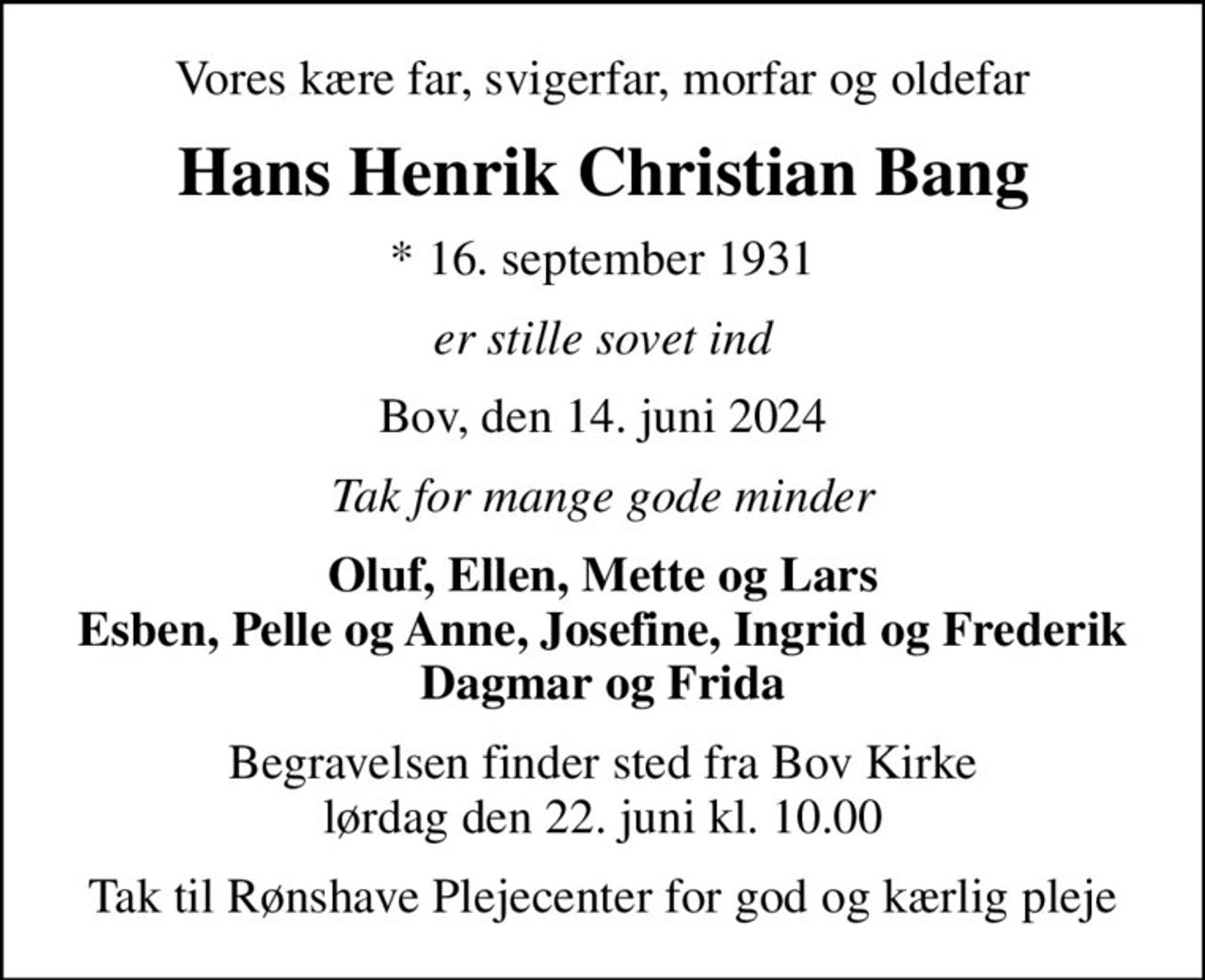 Vores kære far, svigerfar, morfar og oldefar

Hans Henrik Christian Bang

* 16. september 1931

er stille sovet ind

Bov, den 14. juni 2024

Tak for mange gode minder

Oluf, Ellen, Mette og Lars
Esben, Pelle og Anne, Josefine, Ingrid og Frederik
Dagmar og Frida

Begravelsen finder sted fra Bov Kirke
lørdag den 22. juni kl. 10.00

Tak til Rønshave Plejecenter for god og kærlig pleje